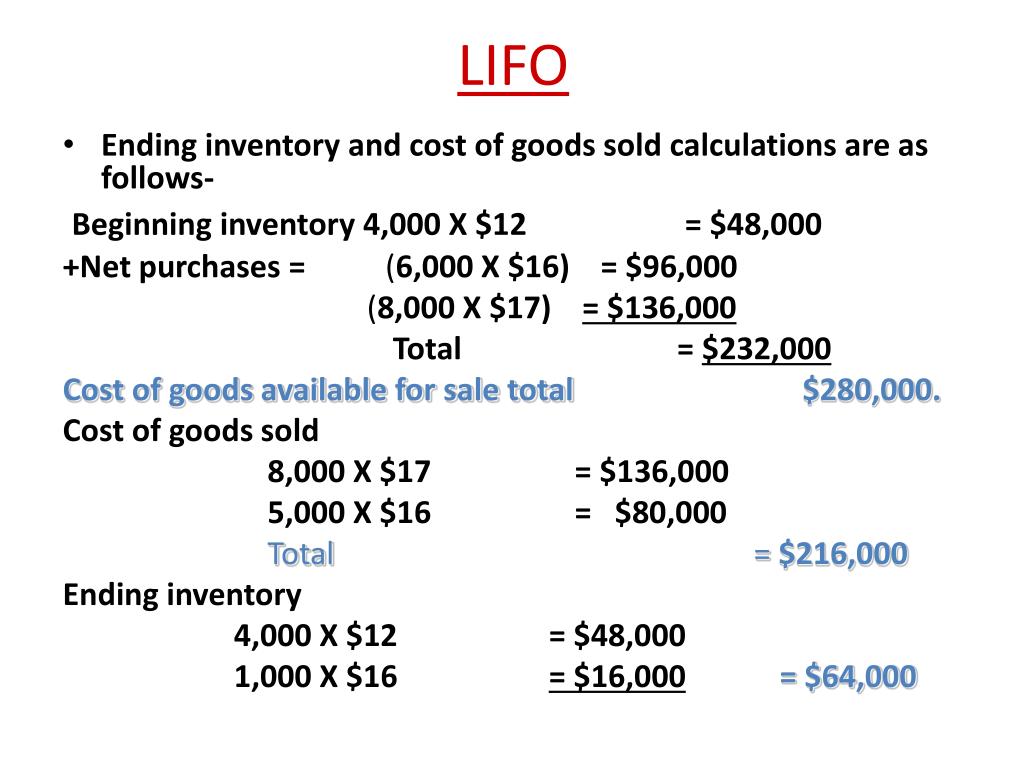 LIFO

• Ending inventory and cost of goods sold calculations are as follows-

Beginning inventory 4,000 X \$12 = \$48,000
+Net purchases = (6,000 X \$16) = \$96,000
(8,000 X \$17) = \$136,000
Total = \$232,000
Cost of goods available for sale total \$280,000.
Cost of goods sold
8,000 X \$17 = \$136,000
5,000 X \$16 = \$80,000
Total = \$216,000
Ending inventory
4,000 X \$12 = \$48,000
1,000 X \$16 = \$16,000 = \$64,000